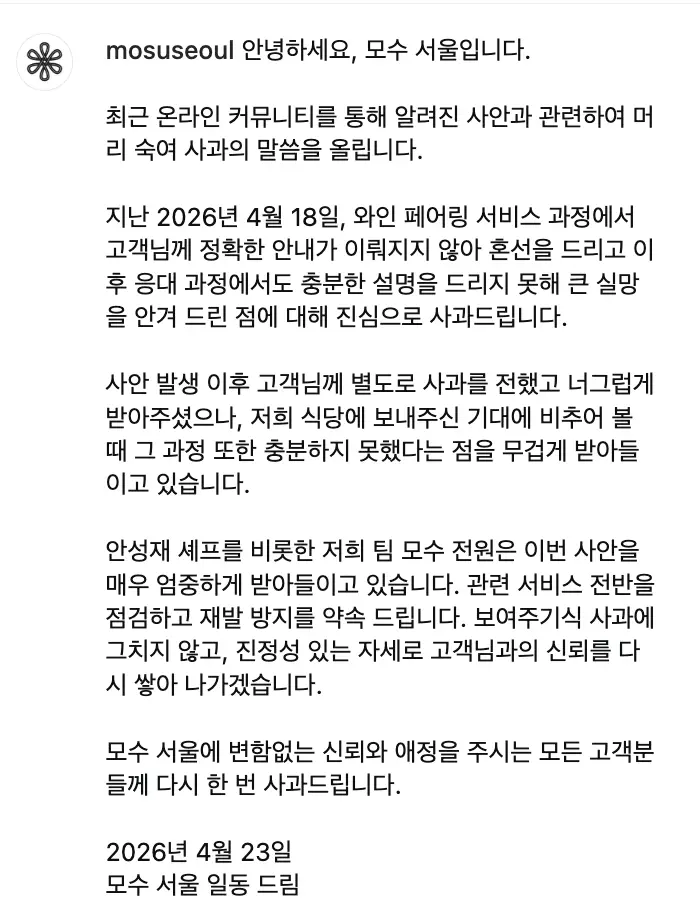 mosuseoul 안녕하세요, 모수 서울입니다.

최근 온라인 커뮤니티를 통해 알려진 사안과 관련하여 머리 숙여 사과의 말씀을 올립니다.

지난 2026년 4월 18일, 와인 페어링 서비스 과정에서 고객님께 정확한 안내가 이뤄지지 않아 혼선을 드리고 이후 응대 과정에서도 충분한 설명을 드리지 못해 큰 실망을 안겨 드린 점에 대해 진심으로 사과드립니다.

사안 발생 이후 고객님께 별도로 사과를 전했고 너그럽게 받아주셨으나, 저희 식당에 보내주신 기대에 비추어 볼 때 그 과정 또한 충분하지 못했다는 점을 무겁게 받아들이고 있습니다.

안성재 셰프를 비롯한 저희 팀 모수 전원은 이번 사안을 매우 엄중하게 받아들이고 있습니다. 관련 서비스 전반을 점검하고 재발 방지를 약속 드립니다. 보여주기식 사과에 그치지 않고, 진정성 있는 자세로 고객님과의 신뢰를 다시 쌓아 나가겠습니다.

모수 서울에 변함없는 신뢰와 애정을 주시는 모든 고객분들께 다시 한 번 사과드립니다.

2026년 4월 23일
모수 서울 일동 드림